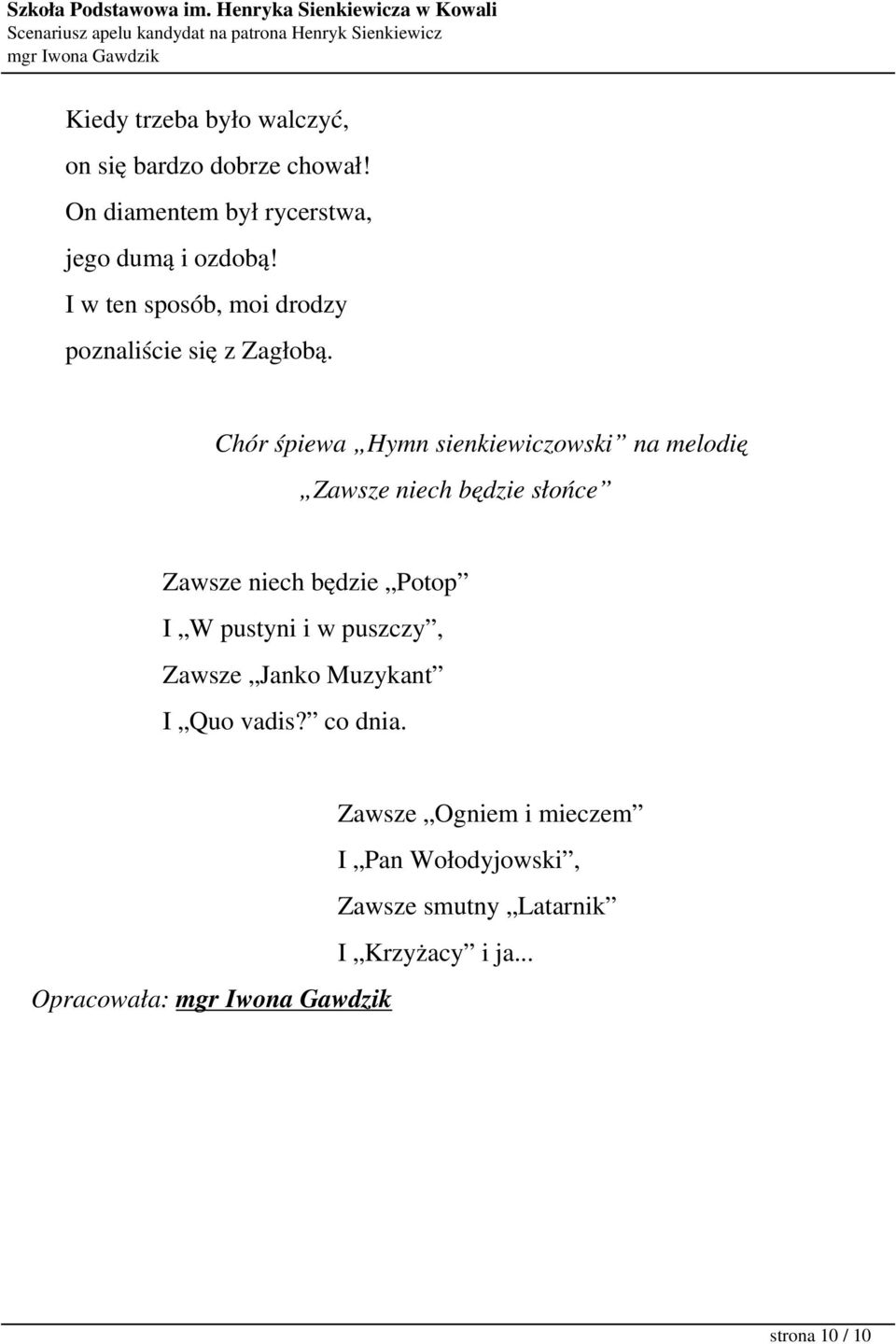 Szkoła Podstawowa im. Henryka Sienkiewicza w Kowali
Scenariusz apelu kandydat na patrona Henryk Sienkiewicz
mgr Iwona Gawdzik

Kiedy trzeba było walczyć,
on się bardzo dobrze chował!
On diamentem był rycerstwa,
jego dumą i ozdobą!
I w ten sposób, moi drodzy
poznaliście się z Zagłobą.

Chór śpiewa „Hymn sienkiewiczowski” na melodię „Zawsze niech będzie słońce”

Zawsze niech będzie „Potop”
I „W pustyni i w puszczy”,
Zawsze „Janko Muzykant”
I „Quo vadis?” co dnia.

Zawsze „Ogniem i mieczem”
I „Pan Wołodyjowski”,
Zawsze smutny „Latarnik”
I „Krzyżacy” i ja...

Opracowała: mgr Iwona Gawdzik

strona 10 / 10